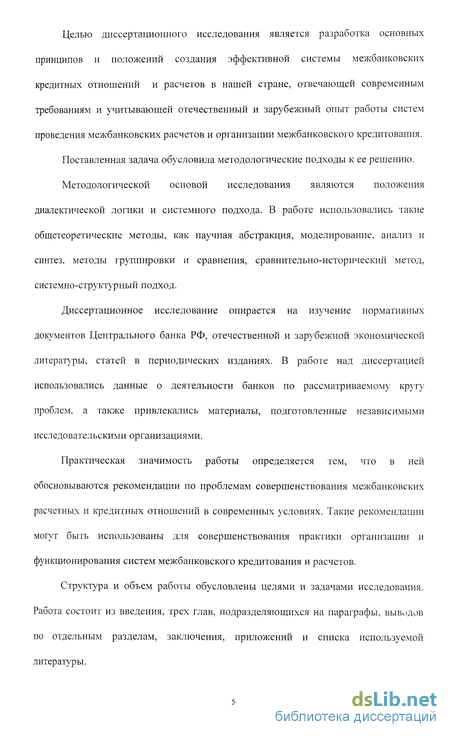 Целью диссертационного исследования является разработка основных принципов и положений создания эффективной системы межбанковских кредитных отношений и расчетов в нашей стране, отвечающей современным требованиям и учитывающей отечественный и зарубежный опыт работы систем проведения межбанковских расчетов и организации межбанковского кредитования.

Поставленная задача обусловила методологические подходы к ее решению.

Методологической основой исследования являются положения диалектической логики и системного подхода. В работе использовались такие общетеоретические методы, как научная абстракция, моделирование, анализ и синтез, методы группировки и сравнения, сравнительно-исторический метод, системно-структурный подход.

Диссертационное исследование опирается на изучение нормативных документов Центрального банка РФ, отечественной и зарубежной экономической литературы, статей в периодических изданиях. В работе над диссертацией использовались данные о деятельности банков по рассматриваемому кругу проблем, а также привлекались материалы, подготовленные независимыми исследовательскими организациями.

Практическая значимость работы определяется тем, что в ней обосновываются рекомендации по проблемам совершенствования межбанковских расчетных и кредитных отношений в современных условиях. Такие рекомендации могут быть использованы для совершенствования практики организации и функционирования систем межбанковского кредитования и расчетов.

Структура и объем работы обусловлены целями и задачами исследования. Работа состоит из введения, трех глав, подразделяющихся на параграфы, выводов по отдельным разделам, заключения, приложений и списка используемой литературы.

5

dsLib.net
библиотека диссертаций